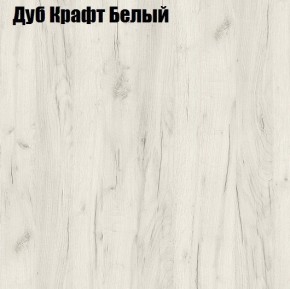 Дуб Крафт Белый